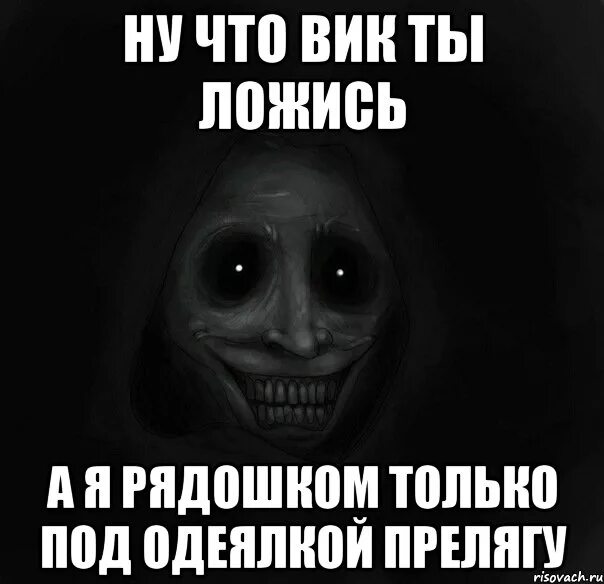 НУ ЧТО ВИК ТЫ ЛОЖИСЬ

А Я РЯДОШКОМ ТОЛЬКО ПОД ОДЕЯЛКОЙ ПРЕЛЯГУ

risovach.ru